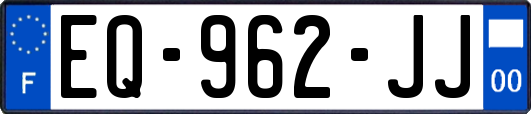 F
EQ-962-JJ
00